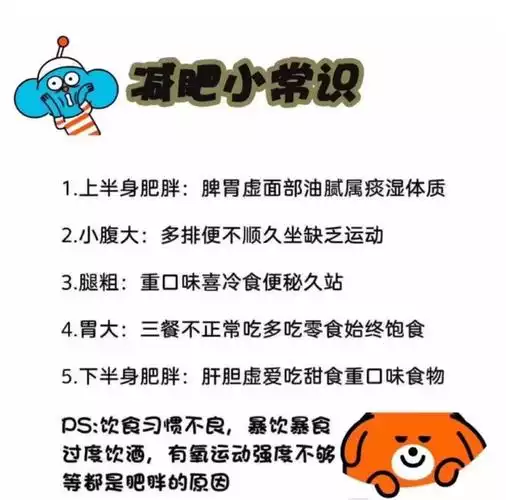 减肥小常识

1.上半身肥胖：脾胃虚面部油腻属痰湿体质

2.小腹大：多排便不顺久坐缺乏运动

3.腿粗：重口味喜冷食便秘久站

4.胃大：三餐不正常吃多吃零食始终饱食

5.下半身肥胖：肝胆虚爱吃甜食重口味食物

PS:饮食习惯不良，暴饮暴食过度饮酒，有氧运动强度不够等都是肥胖的原因